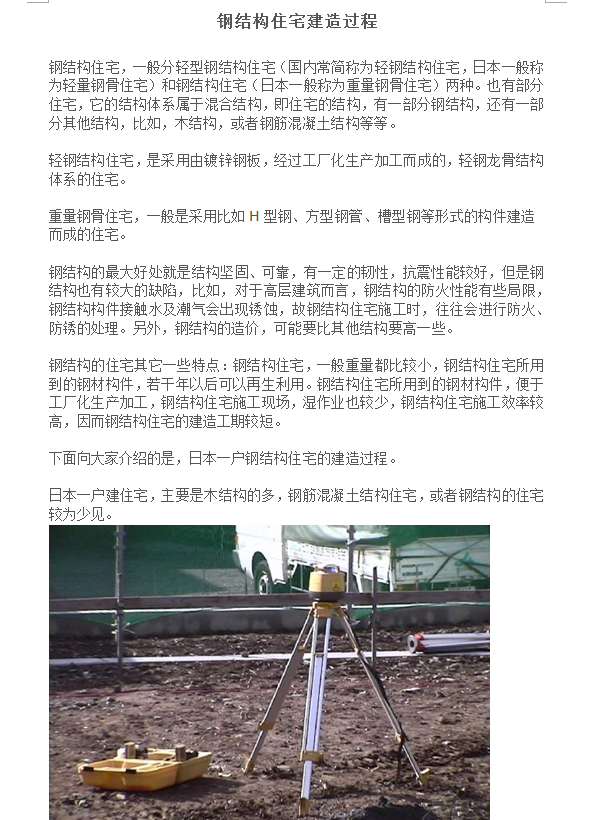 钢结构住宅建造过程

钢结构住宅，一般分轻型钢结构住宅（国内常简称为轻钢结构住宅，日本一般称为轻量钢骨住宅）和钢结构住宅（日本一般称为重量钢骨住宅）两种。也有部分住宅，它的结构体系属于混合结构，即住宅的结构，有一部分钢结构，还有一部分其他结构，比如，木结构，或者钢筋混凝土结构等等。

轻钢结构住宅，是采用由镀锌钢板，经过工厂化生产加工而成的，轻钢龙骨结构体系的住宅。

重量钢骨住宅，一般是采用比如 H 型钢、方型钢管、槽型钢等形式的构件建造而成的住宅。

钢结构的最大好处就是结构坚固、可靠，有一定的韧性，抗震性能较好，但是钢结构也有较大的缺陷，比如，对于高层建筑而言，钢结构的防火性能有些局限，钢结构构件接触水及潮气会出现锈蚀，故钢结构住宅施工时，往往会进行防火、防锈的处理。另外，钢结构的造价，可能要比其他结构要高一些。

钢结构的住宅其它一些特点：钢结构住宅，一般重量都比较小，钢结构住宅所用到的钢材构件，若干年以后可以再生利用。钢结构住宅所用到的钢材构件，便于工厂化生产加工，钢结构住宅施工现场，湿作业也较少，钢结构住宅施工效率较高，因而钢结构住宅的建造工期较短。

下面向大家介绍的是，日本一户钢结构住宅的建造过程。

日本一户建住宅，主要是木结构的多，钢筋混凝土结构住宅，或者钢结构的住宅较为少见。